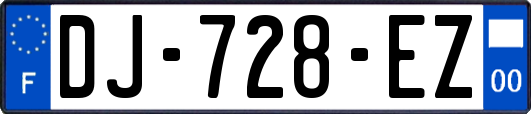 F
DJ-728-EZ
00